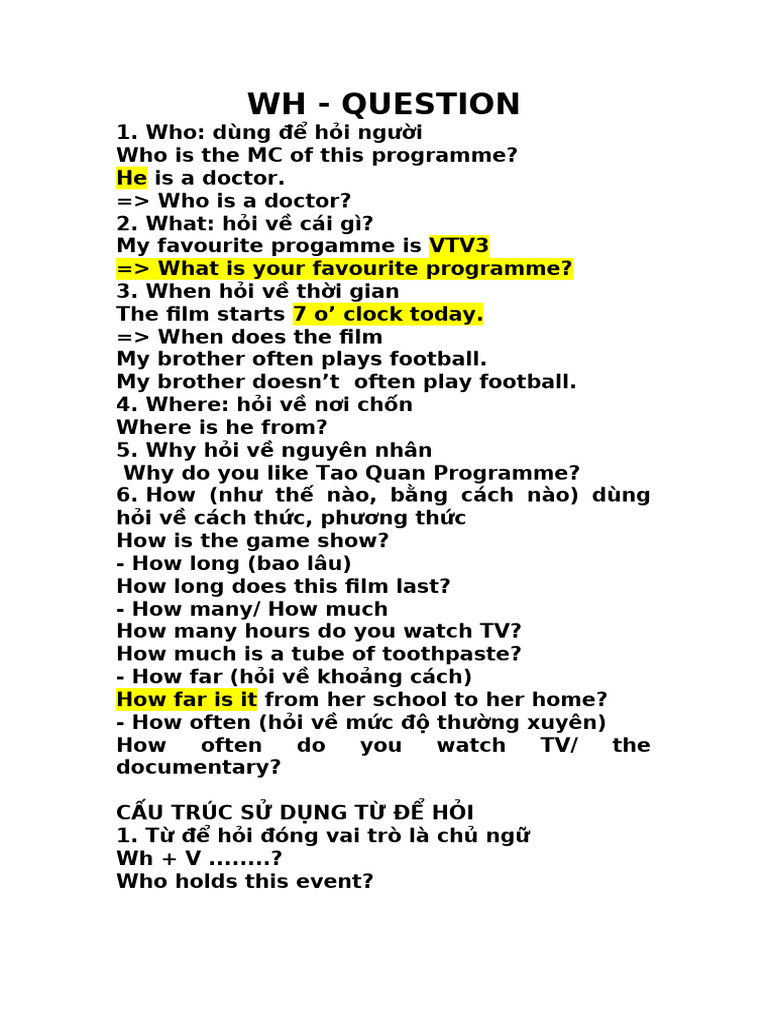 WH - QUESTION

1. Who: dùng để hỏi người
Who is the MC of this programme?
He is a doctor.
=> Who is a doctor?
2. What: hỏi về cái gì?
My favourite progamme is VTV3
=> What is your favourite programme?
3. When hỏi về thời gian
The film starts 7 o' clock today.
=> When does the film
My brother often plays football.
My brother doesn't often play football.
4. Where: hỏi về nơi chốn
Where is he from?
5. Why hỏi về nguyên nhân
Why do you like Tao Quan Programme?
6. How (như thế nào, bằng cách nào) dùng hỏi về cách thức, phương thức
How is the game show?
- How long (bao lâu)
How long does this film last?
- How many/ How much
How many hours do you watch TV?
How much is a tube of toothpaste?
- How far (hỏi về khoảng cách)
How far is it from her school to her home?
- How often (hỏi về mức độ thường xuyên)
How often do you watch TV/ the documentary?

CẤU TRÚC SỬ DỤNG TỪ ĐỂ HỎI
1. Từ để hỏi đóng vai trò là chủ ngữ
Wh + V ........?
Who holds this event?